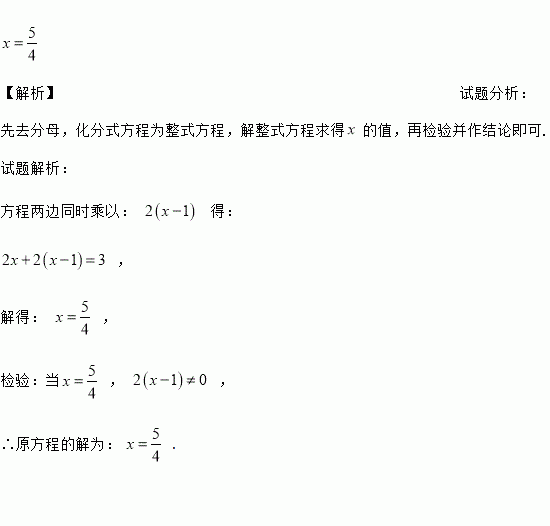 $x=\frac{5}{4}$

【解析】 试题分析：

先去分母，化分式方程为整式方程，解整式方程求得$x$ 的值，再检验并作结论即可.

试题解析：

方程两边同时乘以： $2(x-1)$ 得：

$2x+2(x-1)=3$ ，

解得： $x=\frac{5}{4}$ ，

检验：当$x=\frac{5}{4}$ ， $2(x-1)\neq 0$ ，

∴原方程的解为： $x=\frac{5}{4}$ .